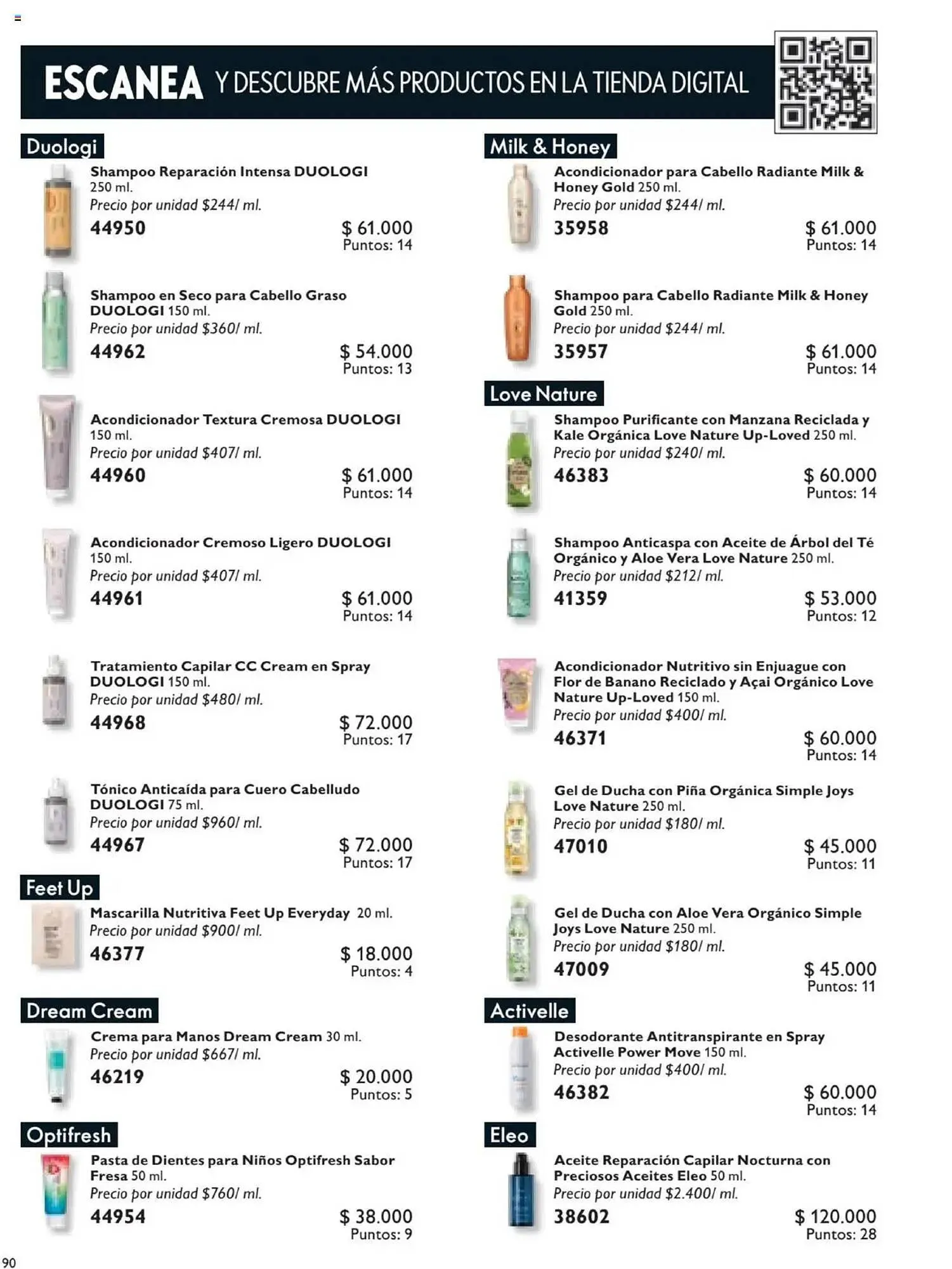 ESCANEA Y DESCUBRE MÁS PRODUCTOS EN LA TIENDA DIGITAL

Duologi

Shampoo Reparación Intensa DUOLOGI 250 ml.
Precio por unidad $244/ ml.
44950 $ 61.000
Puntos: 14

Shampoo en Seco para Cabello Graso DUOLOGI 150 ml.
Precio por unidad $360/ ml.
44962 $ 54.000
Puntos: 13

Acondicionador Textura Cremosa DUOLOGI 150 ml.
Precio por unidad $407/ ml.
44960 $ 61.000
Puntos: 14

Acondicionador Cremoso Ligero DUOLOGI 150 ml.
Precio por unidad $407/ ml.
44961 $ 61.000
Puntos: 14

Tratamiento Capilar CC Cream en Spray DUOLOGI 150 ml.
Precio por unidad $480/ ml.
44968 $ 72.000
Puntos: 17

Tónico Anticaída para Cuero Cabelludo DUOLOGI 75 ml.
Precio por unidad $960/ ml.
44967 $ 72.000
Puntos: 17

Feet Up

Mascarilla Nutritiva Feet Up Everyday 20 ml.
Precio por unidad $900/ ml.
46377 $ 18.000
Puntos: 4

Dream Cream

Crema para Manos Dream Cream 30 ml.
Precio por unidad $667/ ml.
46219 $ 20.000
Puntos: 5

Optifresh

Pasta de Dientes para Niños Optifresh Sabor Fresa 50 ml.
Precio por unidad $760/ ml.
44954 $ 38.000
Puntos: 9

Milk & Honey

Acondicionador para Cabello Radiante Milk & Honey Gold 250 ml.
Precio por unidad $244/ ml.
35958 $ 61.000
Puntos: 14

Shampoo para Cabello Radiante Milk & Honey Gold 250 ml.
Precio por unidad $244/ ml.
35957 $ 61.000
Puntos: 14

Love Nature

Shampoo Purificante con Manzana Reciclada y Kale Orgánica Love Nature Up-Loved 250 ml.
Precio por unidad $240/ ml.
46383 $ 60.000
Puntos: 14

Shampoo Anticaspa con Aceite de Árbol del Té Orgánico y Aloe Vera Love Nature 250 ml.
Precio por unidad $212/ ml.
41359 $ 53.000
Puntos: 12

Acondicionador Nutritivo sin Enjuague con Flor de Banano Reciclado y Açai Orgánico Love Nature Up-Loved 150 ml.
Precio por unidad $400/ ml.
46371 $ 60.000
Puntos: 14

Gel de Ducha con Piña Orgánica Simple Joys Love Nature 250 ml.
Precio por unidad $180/ ml.
47010 $ 45.000
Puntos: 11

Gel de Ducha con Aloe Vera Orgánico Simple Joys Love Nature 250 ml.
Precio por unidad $180/ ml.
47009 $ 45.000
Puntos: 11

Activelle

Desodorante Antitranspirante en Spray Activelle Power Move 150 ml.
Precio por unidad $400/ ml.
46382 $ 60.000
Puntos: 14

Eleo

Aceite Reparación Capilar Nocturna con Preciosos Aceites Eleo 50 ml.
Precio por unidad $2.400/ ml.
38602 $ 120.000
Puntos: 28

90